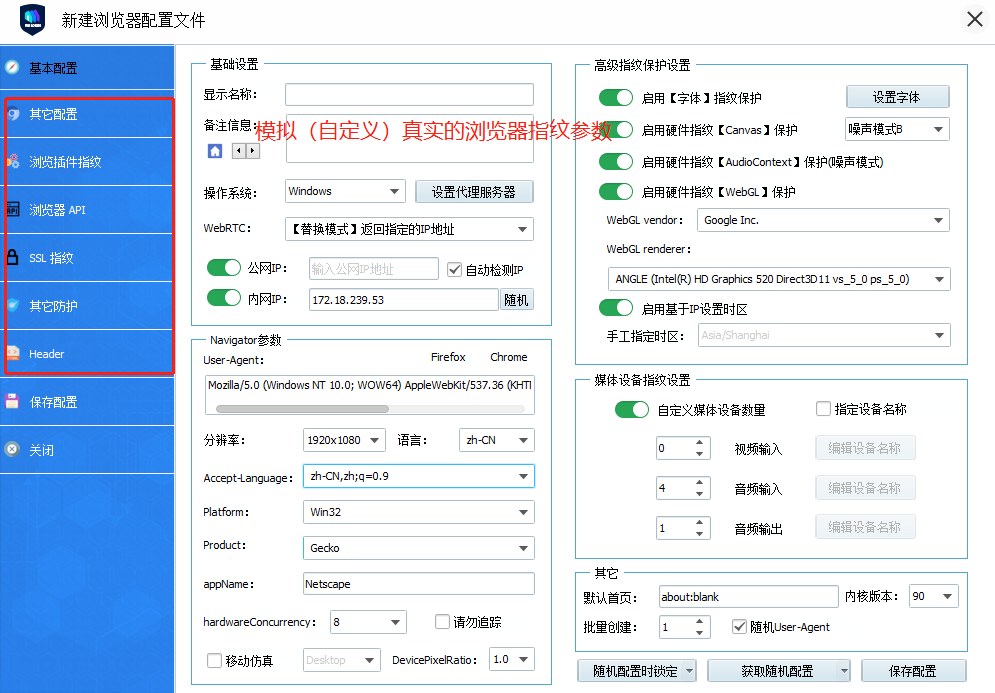 新建浏览器配置文件

基本配置
其它配置
浏览插件指纹
浏览器 API
SSL 指纹
其它防护
Header
保存配置
关闭

基础设置
显示名称:
备注信息:
模拟（自定义）真实的浏览器指纹参数
操作系统: Windows
设置代理服务器
WebRTC: 【替换模式】返回指定的IP地址
公网IP: 输入公网IP地址
自动检测IP
内网IP: 172.18.239.53
随机

Navigator参数
User-Agent:
Firefox
Chrome
Mozilla/5.0 (Windows NT 10.0; WOW64) AppleWebKit/537.36 (KHTI
分辨率: 1920x1080
语言: zh-CN
Accept-Language: zh-CN,zh;q=0.9
Platform: Win32
Product: Gecko
appName: Netscape
hardwareConcurrency: 8
请勿追踪
移动仿真
Desktop
DevicePixelRatio: 1.0

高级指纹保护设置
启用【字体】指纹保护
设置字体
启用硬件指纹【Canvas】保护
噪声模式B
启用硬件指纹【AudioContext】保护(噪声模式)
启用硬件指纹【WebGL】保护
WebGL vendor: Google Inc.
WebGL renderer:
ANGLE (Intel(R) HD Graphics 520 Direct3D11 vs_5_0 ps_5_0)
启用基于IP设置时区
手工指定时区: Asia/Shanghai

媒体设备指纹设置
自定义媒体设备数量
指定设备名称
0
视频输入
编辑设备名称
4
音频输入
编辑设备名称
1
音频输出
编辑设备名称

其它
默认首页: about:blank
内核版本: 90
批量创建: 1
随机User-Agent

随机配置时锁定
获取随机配置
保存配置